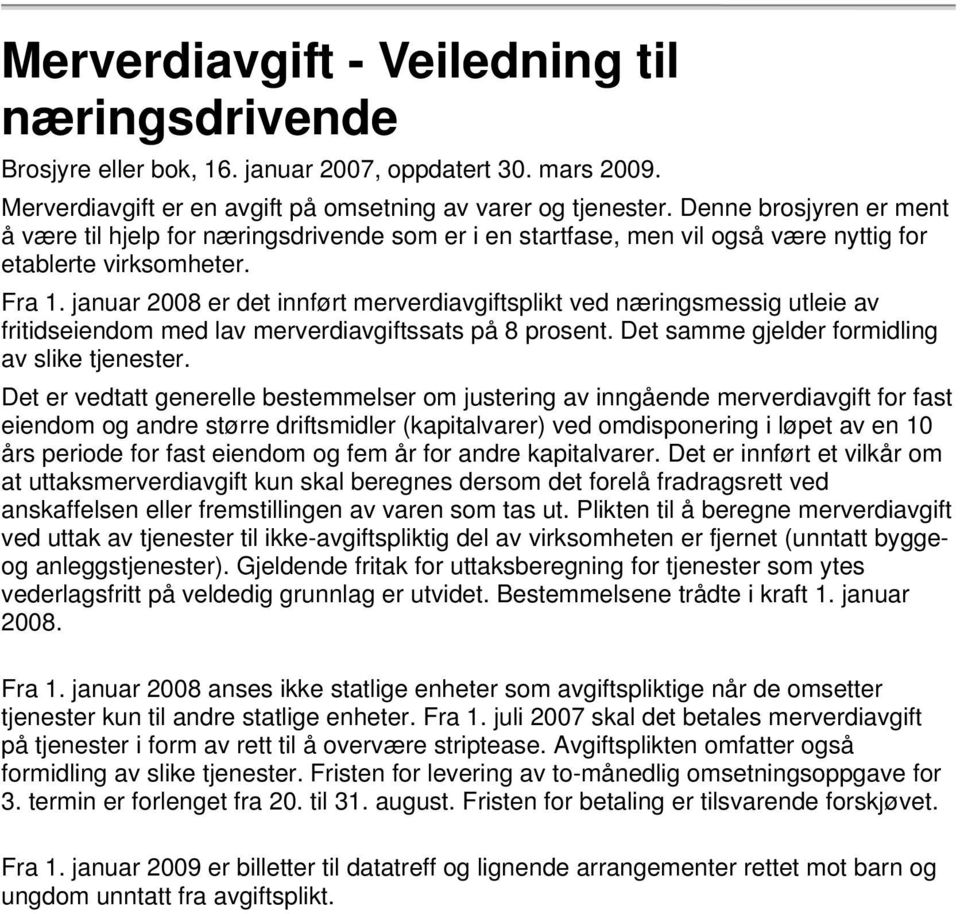 Merverdiavgift - Veiledning til næringsdrivende

Brosjyre eller bok, 16. januar 2007, oppdatert 30. mars 2009.

Merverdiavgift er en avgift på omsetning av varer og tjenester. Denne brosjyren er ment å være til hjelp for næringsdrivende som er i en startfase, men vil også være nyttig for etablerte virksomheter.

Fra 1. januar 2008 er det innført merverdiavgiftsplikt ved næringsmessig utleie av fritidseiendom med lav merverdiavgiftssats på 8 prosent. Det samme gjelder formidling av slike tjenester.

Det er vedtatt generelle bestemmelser om justering av inngående merverdiavgift for fast eiendom og andre større driftsmidler (kapitalvarer) ved omdisponering i løpet av en 10 års periode for fast eiendom og fem år for andre kapitalvarer. Det er innført et vilkår om at uttaksmerverdiavgift kun skal beregnes dersom det forelå fradragsrett ved anskaffelsen eller fremstillingen av varen som tas ut. Plikten til å beregne merverdiavgift ved uttak av tjenester til ikke-avgiftspliktig del av virksomheten er fjernet (unntatt bygge- og anleggstjenester). Gjeldende fritak for uttaksberegning for tjenester som ytes vederlagsfritt på veldedig grunnlag er utvidet. Bestemmelsene trådte i kraft 1. januar 2008.

Fra 1. januar 2008 anses ikke statlige enheter som avgiftspliktige når de omsetter tjenester kun til andre statlige enheter. Fra 1. juli 2007 skal det betales merverdiavgift på tjenester i form av rett til å overvære striptease. Avgiftsplikten omfatter også formidling av slike tjenester. Fristen for levering av to-månedlig omsetningsoppgave for 3. termin er forlenget fra 20. til 31. august. Fristen for betaling er tilsvarende forskjøvet.

Fra 1. januar 2009 er billetter til datatreff og lignende arrangementer rettet mot barn og ungdom unntatt fra avgiftsplikt.